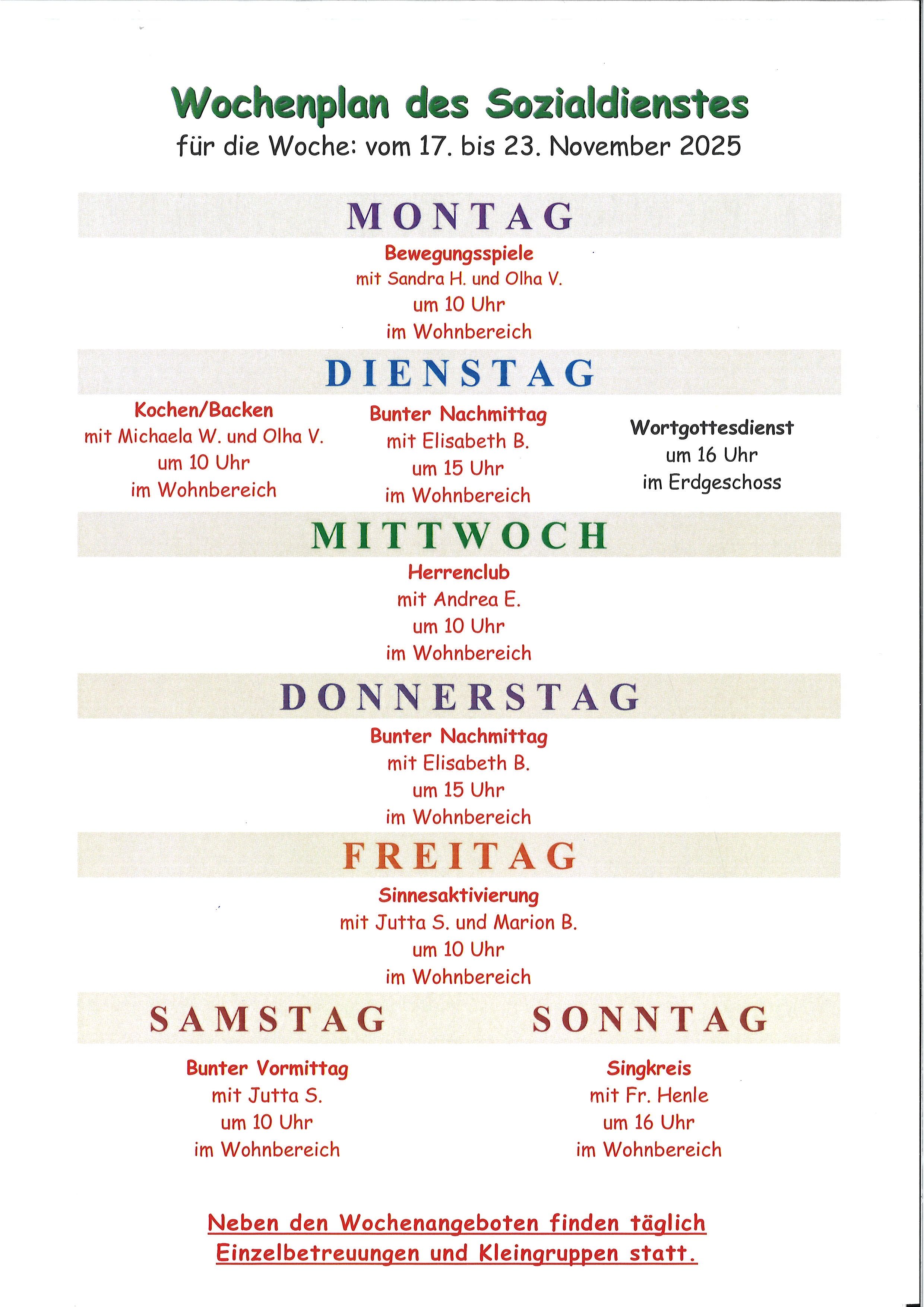 Wochenplan des Sozialdienstes
für die Woche: vom 17. bis 23. November 2025

MONTAG

Bewegungsspiele
mit Sandra H. und Olha V.
um 10 Uhr
im Wohnbereich

DIENSTAG

Kochen/Backen
mit Michaela W. und Olha V.
um 10 Uhr
im Wohnbereich

Bunter Nachmittag
mit Elisabeth B.
um 15 Uhr
im Wohnbereich

Wortgottesdienst
um 16 Uhr
im Erdgeschoss

MITTWOCH

Herrenclub
mit Andrea E.
um 10 Uhr
im Wohnbereich

DONNERSTAG

Bunter Nachmittag
mit Elisabeth B.
um 15 Uhr
im Wohnbereich

FREITAG

Sinnesaktivierung
mit Jutta S. und Marion B.
um 10 Uhr
im Wohnbereich

SAMSTAG

Bunter Vormittag
mit Jutta S.
um 10 Uhr
im Wohnbereich

SONNTAG

Singkreis
mit Fr. Henle
um 16 Uhr
im Wohnbereich

Neben den Wochenangeboten finden täglich Einzelbetreuungen und Kleingruppen statt.